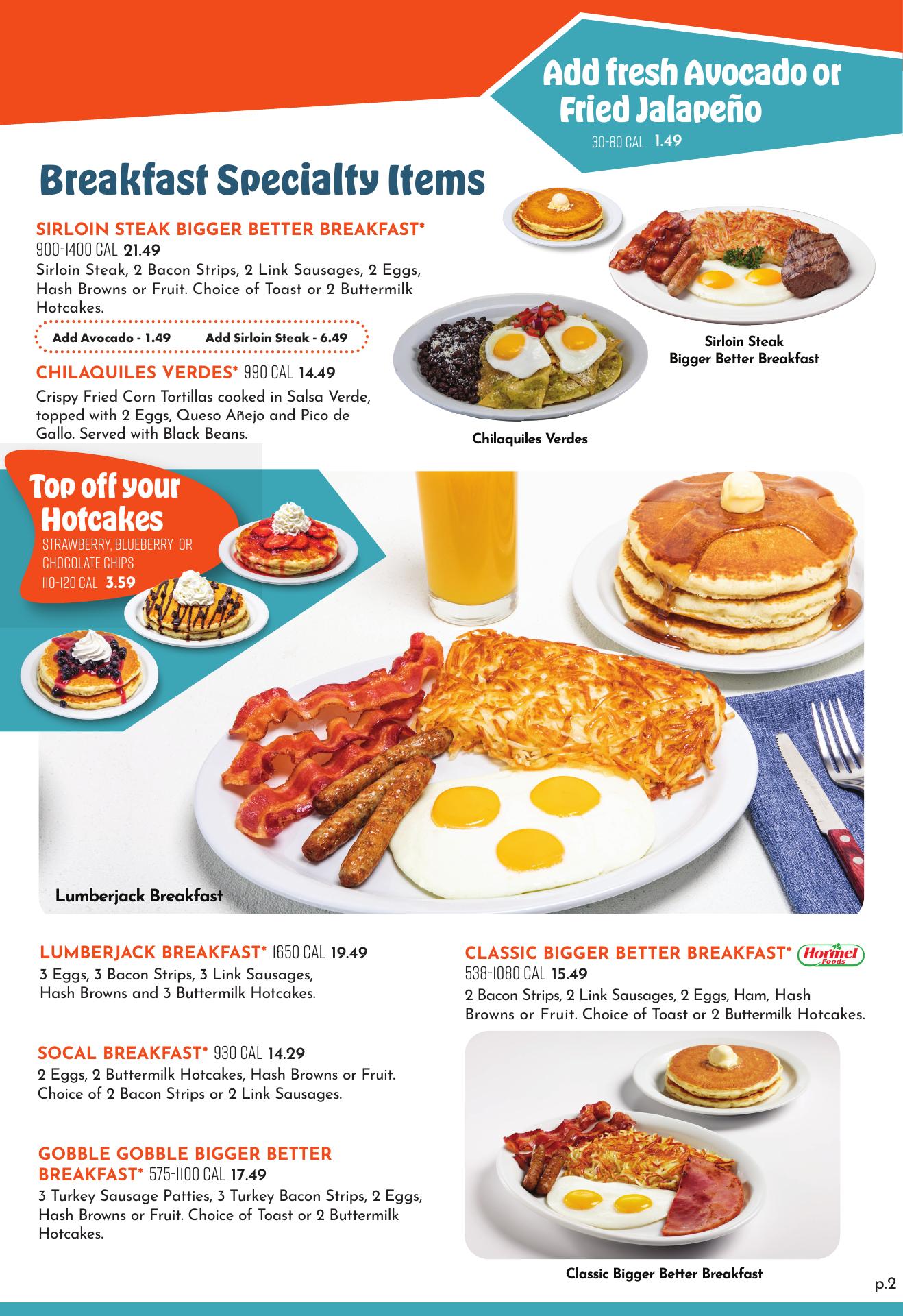 Add fresh Avocado or Fried Jalapeño
30-80 CAL 1.49

Breakfast Specialty Items

SIRLOIN STEAK BIGGER BETTER BREAKFAST*
900-1400 CAL 21.49
Sirloin Steak, 2 Bacon Strips, 2 Link Sausages, 2 Eggs, Hash Browns or Fruit. Choice of Toast or 2 Buttermilk Hotcakes.

Add Avocado - 1.49 Add Sirloin Steak - 6.49

CHILAQUILES VERDES* 990 CAL 14.49
Crispy Fried Corn Tortillas cooked in Salsa Verde, topped with 2 Eggs, Queso Añejo and Pico de Gallo. Served with Black Beans.

Sirloin Steak Bigger Better Breakfast

Chilaquiles Verdes

Top off your Hotcakes
STRAWBERRY, BLUEBERRY OR CHOCOLATE CHIPS
110-120 CAL 3.59

Lumberjack Breakfast

LUMBERJACK BREAKFAST* 1650 CAL 19.49
3 Eggs, 3 Bacon Strips, 3 Link Sausages, Hash Browns and 3 Buttermilk Hotcakes.

SOCAL BREAKFAST* 930 CAL 14.29
2 Eggs, 2 Buttermilk Hotcakes, Hash Browns or Fruit. Choice of 2 Bacon Strips or 2 Link Sausages.

GOBBLE GOBBLE BIGGER BETTER BREAKFAST* 575-1100 CAL 17.49
3 Turkey Sausage Patties, 3 Turkey Bacon Strips, 2 Eggs, Hash Browns or Fruit. Choice of Toast or 2 Buttermilk Hotcakes.

CLASSIC BIGGER BETTER BREAKFAST* Hormel Foods
538-1080 CAL 15.49
2 Bacon Strips, 2 Link Sausages, 2 Eggs, Ham, Hash Browns or Fruit. Choice of Toast or 2 Buttermilk Hotcakes.

Classic Bigger Better Breakfast

p.2